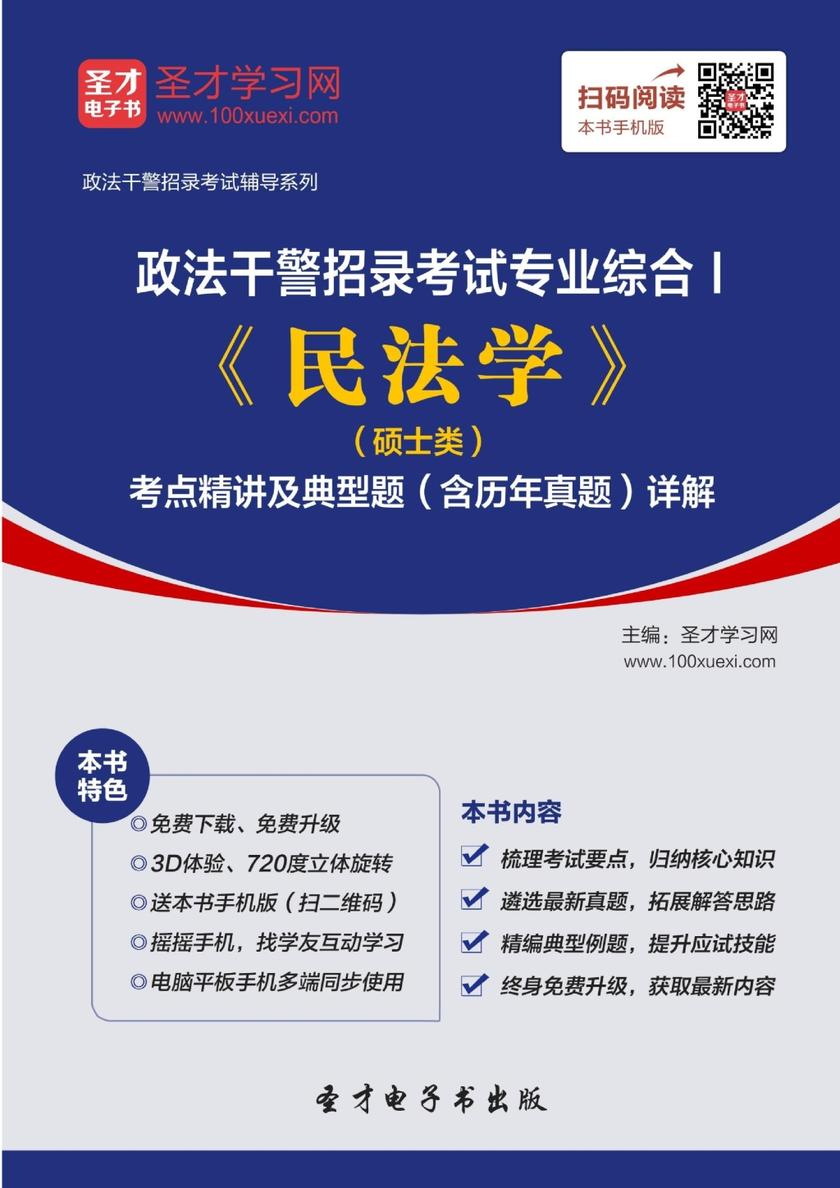 圣才电子书 圣才学习网
www.100xuexi.com

扫码阅读
本书手机版

政法干警招录考试辅导系列

政法干警招录考试专业综合 I
《民法学》
（硕士类）
考点精讲及典型题（含历年真题）详解

主编：圣才学习网
www.100xuexi.com

本书特色
◎免费下载、免费升级
◎3D体验、720度立体旋转
◎送本书手机版（扫二维码）
◎摇摇手机，找学友互动学习
◎电脑平板手机多端同步使用

本书内容
梳理考试要点，归纳核心知识
遴选最新真题，拓展解答思路
精编典型例题，提升应试技能
终身免费升级，获取最新内容

圣才电子书出版